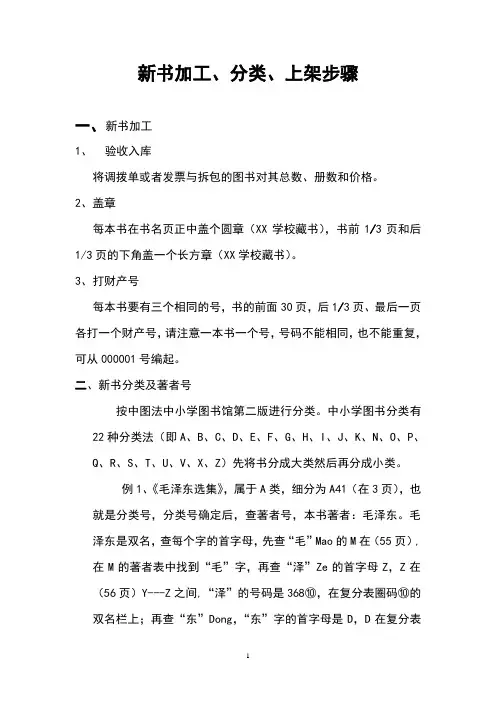 新书加工、分类、上架步骤

一、新书加工

1、 验收入库

将调拨单或者发票与拆包的图书对其总数、册数和价格。

2、盖章

每本书在书名页正中盖个圆章（XX 学校藏书），书前 1/3 页和后 1/3 页的下角盖一个长方章（XX 学校藏书）。

3、打财产号

每本书要有三个相同的号，书的前面 30 页，后 1/3 页、最后一页各打一个财产号，请注意一本书一个号，号码不能相同，也不能重复，可从 000001 号编起。

二、新书分类及著者号

按中图法中小学图书馆第二版进行分类。中小学图书分类有 22 种分类法（即 A、B、C、D、E、F、G、H、I、J、K、N、O、P、Q、R、S、T、U、V、X、Z）先将书分成大类然后再分成小类。

例 1、《毛泽东选集》，属于 A 类，细分为 A41（在 3 页），也就是分类号，分类号确定后，查著者号，本书著者：毛泽东。毛泽东是双名，查每个字的首字母，先查“毛”Mao 的 M 在（55 页），在 M 的著者表中找到“毛”字，再查“泽”Ze 的首字母 Z，Z 在（56 页）Y---Z 之间，“泽”的号码是 368⑩，在复分表圈码⑩的双名栏上；再查“东”Dong，“东”字的首字母是 D，D 在复分表

1